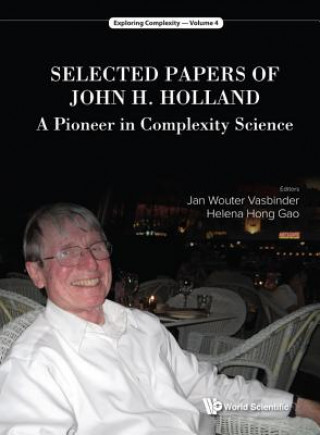 Exploring Complexity — Volume 4

SELECTED PAPERS OF JOHN H. HOLLAND

A Pioneer in Complexity Science

Editors

Jan Wouter Vasbinder

Helena Hong Gao

World Scientific